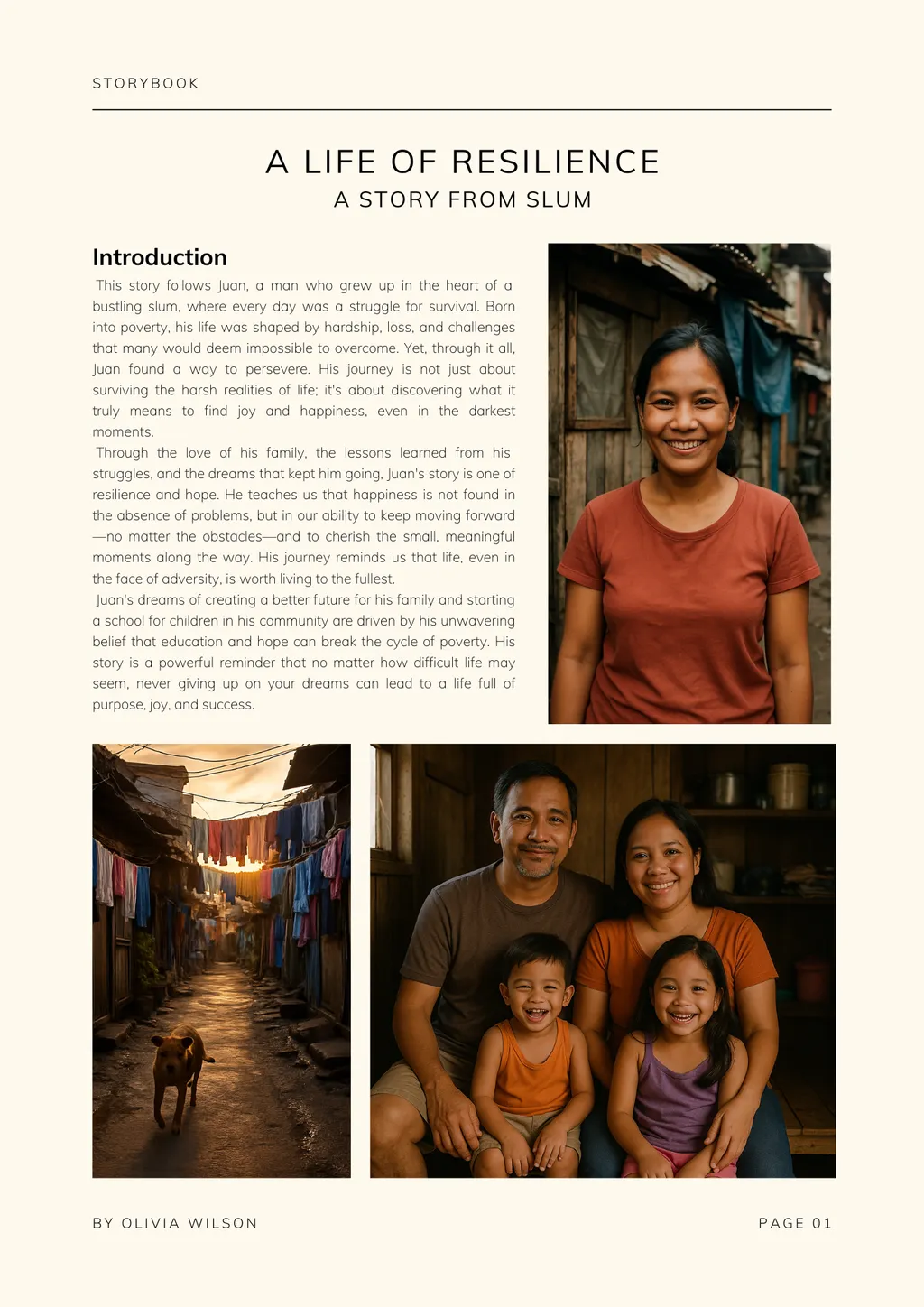 STORYBOOK

A LIFE OF RESILIENCE
A STORY FROM SLUM

Introduction

This story follows Juan, a man who grew up in the heart of a bustling slum, where every day was a struggle for survival. Born into poverty, his life was shaped by hardship, loss, and challenges that many would deem impossible to overcome. Yet, through it all, Juan found a way to persevere. His journey is not just about surviving the harsh realities of life; it's about discovering what it truly means to find joy and happiness, even in the darkest moments.

Through the love of his family, the lessons learned from his struggles, and the dreams that kept him going, Juan's story is one of resilience and hope. He teaches us that happiness is not found in the absence of problems, but in our ability to keep moving forward—no matter the obstacles—and to cherish the small, meaningful moments along the way. His journey reminds us that life, even in the face of adversity, is worth living to the fullest.

Juan's dreams of creating a better future for his family and starting a school for children in his community are driven by his unwavering belief that education and hope can break the cycle of poverty. His story is a powerful reminder that no matter how difficult life may seem, never giving up on your dreams can lead to a life full of purpose, joy, and success.

BY OLIVIA WILSON

PAGE 01